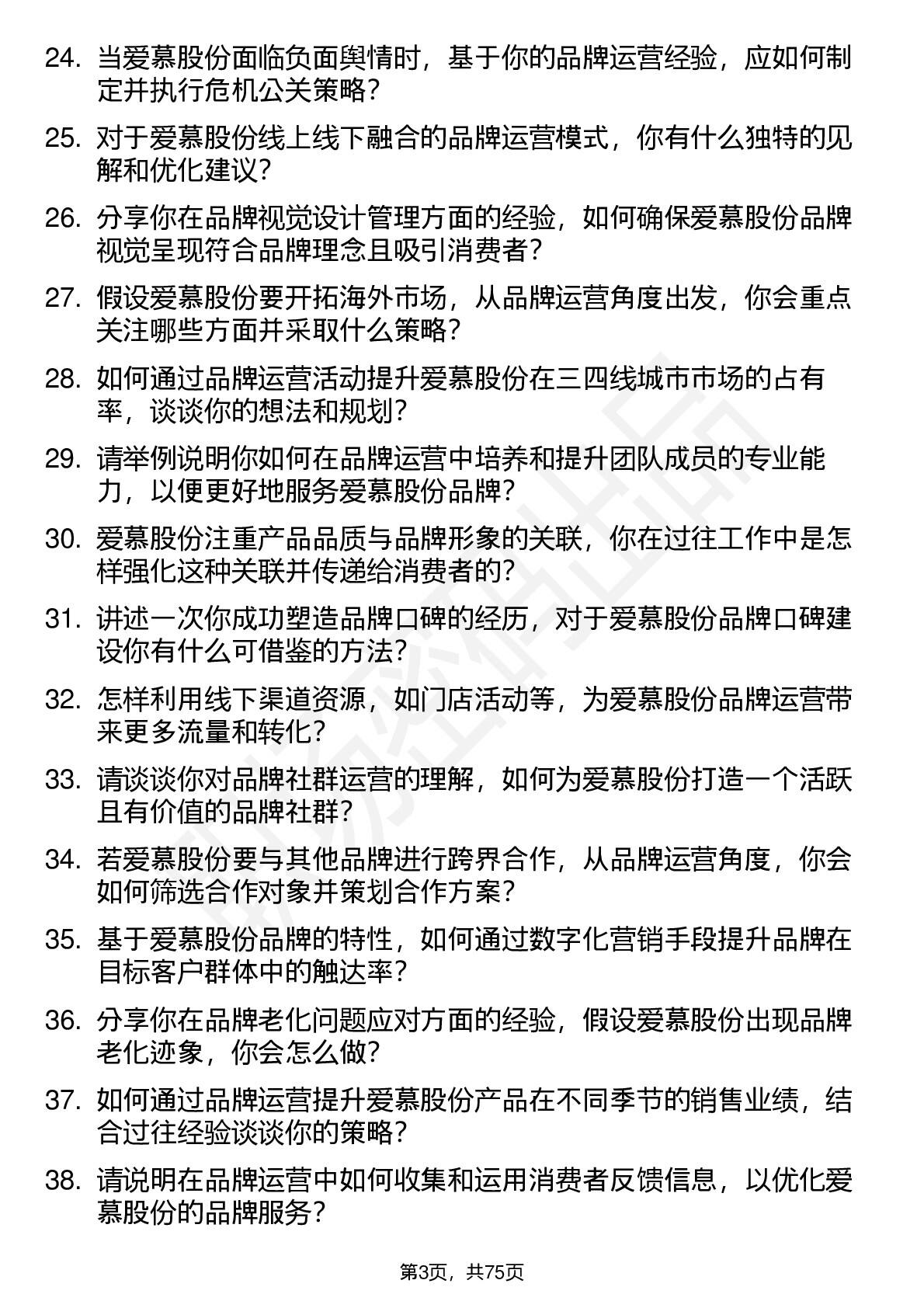 24. 当爱慕股份面临负面舆情时，基于你的品牌运营经验，应如何制定并执行危机公关策略？

25. 对于爱慕股份线上线下融合的品牌运营模式，你有什么独特的见解和优化建议？

26. 分享你在品牌视觉设计管理方面的经验，如何确保爱慕股份品牌视觉呈现符合品牌理念且吸引消费者？

27. 假设爱慕股份要开拓海外市场，从品牌运营角度出发，你会重点关注哪些方面并采取什么策略？

28. 如何通过品牌运营活动提升爱慕股份在三四线城市市场的占有率，谈谈你的想法和规划？

29. 请举例说明你如何在品牌运营中培养和提升团队成员的专业能力，以便更好地服务爱慕股份品牌？

30. 爱慕股份注重产品品质与品牌形象的关联，你在过往工作中是怎样强化这种关联并传递给消费者的？

31. 讲述一次你成功塑造品牌口碑的经历，对于爱慕股份品牌口碑建设你有什么可借鉴的方法？

32. 怎样利用线下渠道资源，如门店活动等，为爱慕股份品牌运营带来更多流量和转化？

33. 请谈谈你对品牌社群运营的理解，如何为爱慕股份打造一个活跃且有价值的品牌社群？

34. 若爱慕股份要与其他品牌进行跨界合作，从品牌运营角度，你会如何筛选合作对象并策划合作方案？

35. 基于爱慕股份品牌的特性，如何通过数字化营销手段提升品牌在目标客户群体中的触达率？

36. 分享你在品牌老化问题应对方面的经验，假设爱慕股份出现品牌老化迹象，你会怎么做？

37. 如何通过品牌运营提升爱慕股份产品在不同季节的销售业绩，结合过往经验谈谈你的策略？

38. 请说明在品牌运营中如何收集和运用消费者反馈信息，以优化爱慕股份的品牌服务？

第3页，共75页